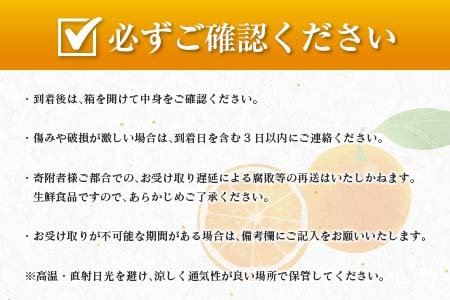 必ずご確認ください

・到着後は、箱を開けて中身をご確認ください。

・傷みや破損が激しい場合は、到着日を含む３日以内にご連絡ください。

・寄附者様ご都合での、お受け取り遅延による腐敗等の再送はいたしかねます。生鮮食品ですので、あらかじめご了承ください。

・お受け取りが不可能な期間がある場合は、備考欄にご記入をお願いいたします。

※高温・直射日光を避け、涼しく通気性が良い場所で保管してください。